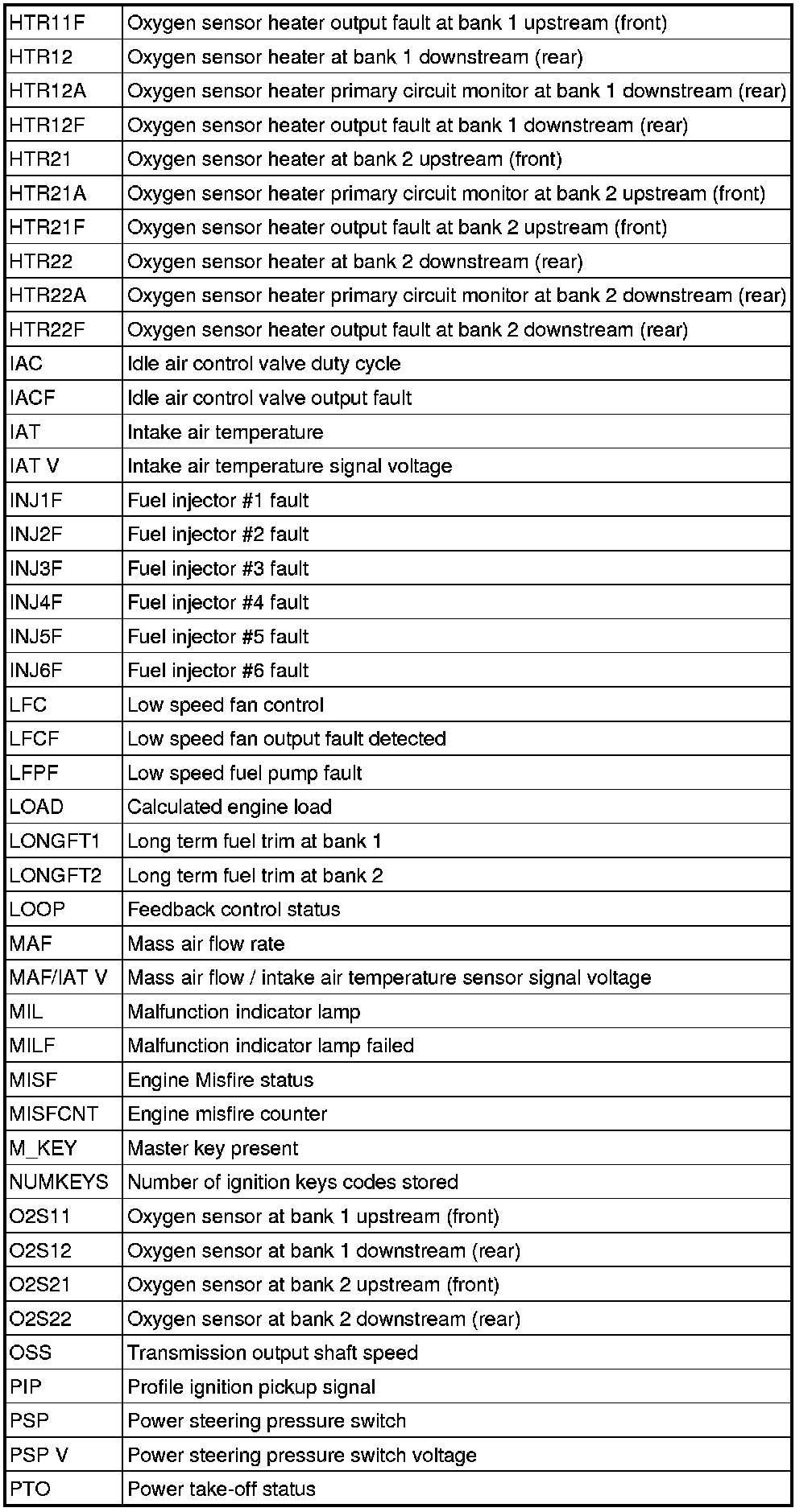 | | |
|---|---|
| HTR11F | Oxygen sensor heater output fault at bank 1 upstream (front) |
| HTR12 | Oxygen sensor heater at bank 1 downstream (rear) |
| HTR12A | Oxygen sensor heater primary circuit monitor at bank 1 downstream (rear) |
| HTR12F | Oxygen sensor heater output fault at bank 1 downstream (rear) |
| HTR21 | Oxygen sensor heater at bank 2 upstream (front) |
| HTR21A | Oxygen sensor heater primary circuit monitor at bank 2 upstream (front) |
| HTR21F | Oxygen sensor heater output fault at bank 2 upstream (front) |
| HTR22 | Oxygen sensor heater at bank 2 downstream (rear) |
| HTR22A | Oxygen sensor heater primary circuit monitor at bank 2 downstream (rear) |
| HTR22F | Oxygen sensor heater output fault at bank 2 downstream (rear) |
| IAC | Idle air control valve duty cycle |
| IACF | Idle air control valve output fault |
| IAT | Intake air temperature |
| IAT V | Intake air temperature signal voltage |
| INJ1F | Fuel injector #1 fault |
| INJ2F | Fuel injector #2 fault |
| INJ3F | Fuel injector #3 fault |
| INJ4F | Fuel injector #4 fault |
| INJ5F | Fuel injector #5 fault |
| INJ6F | Fuel injector #6 fault |
| LFC | Low speed fan control |
| LFCF | Low speed fan output fault detected |
| LFPF | Low speed fuel pump fault |
| LOAD | Calculated engine load |
| LONGFT1 | Long term fuel trim at bank 1 |
| LONGFT2 | Long term fuel trim at bank 2 |
| LOOP | Feedback control status |
| MAF | Mass air flow rate |
| MAF/IAT V | Mass air flow / intake air temperature sensor signal voltage |
| MIL | Malfunction indicator lamp |
| MILF | Malfunction indicator lamp failed |
| MISF | Engine Misfire status |
| MISFCNT | Engine misfire counter |
| M_KEY | Master key present |
| NUMKEYS | Number of ignition keys codes stored |
| O2S11 | Oxygen sensor at bank 1 upstream (front) |
| O2S12 | Oxygen sensor at bank 1 downstream (rear) |
| O2S21 | Oxygen sensor at bank 2 upstream (front) |
| O2S22 | Oxygen sensor at bank 2 downstream (rear) |
| OSS | Transmission output shaft speed |
| PIP | Profile ignition pickup signal |
| PSP | Power steering pressure switch |
| PSP V | Power steering pressure switch voltage |
| PTO | Power take-off status |